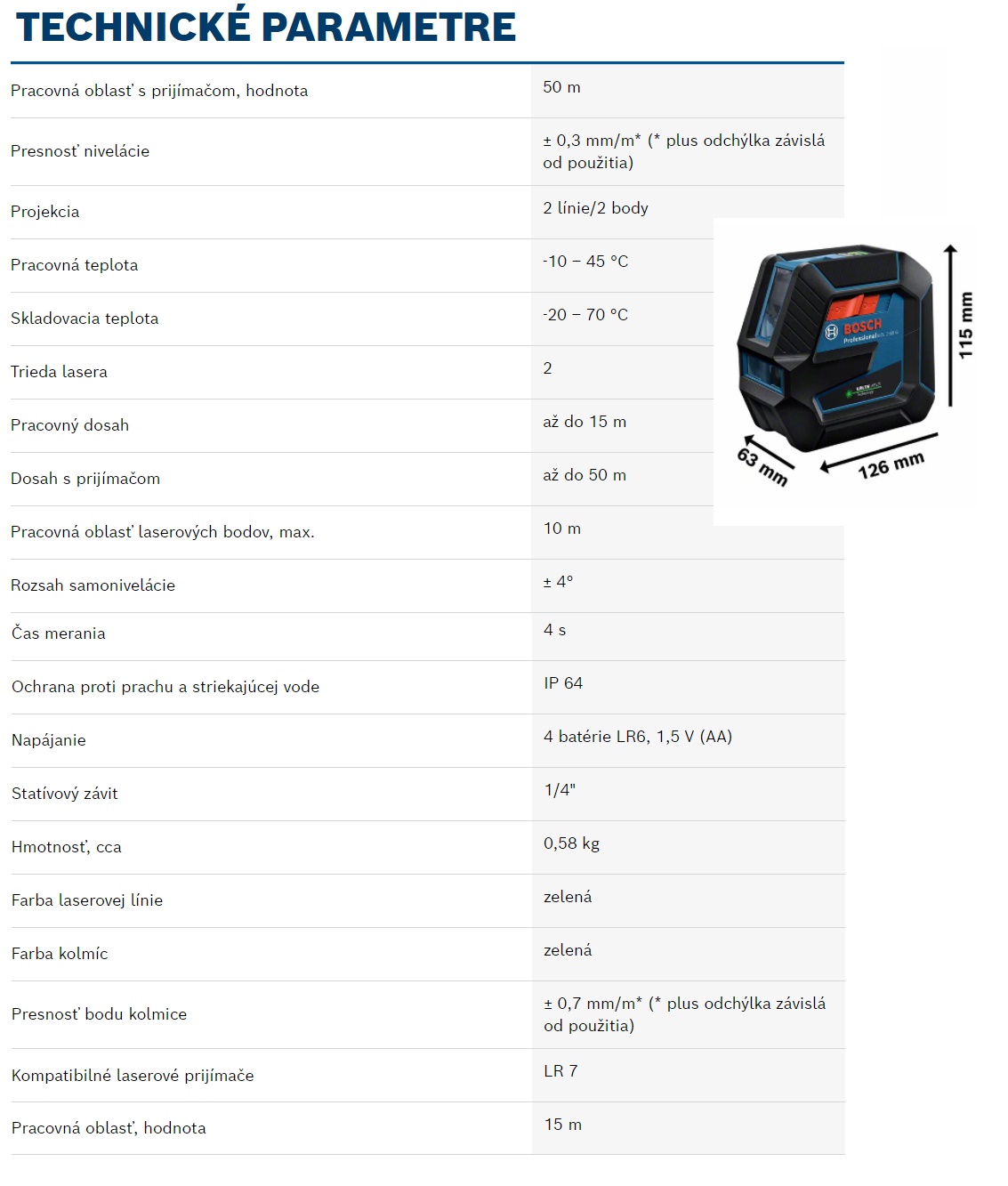 TECHNICKÉ PARAMETRE

| | |
|---|---|
| Pracovná oblasť s prijímačom, hodnota | 50 m |
| Presnosť nivelácie | ± 0,3 mm/m* (* plus odchýlka závislá od použitia) |
| Projekcia | 2 línie/2 body |
| Pracovná teplota | -10 – 45 °C |
| Skladovacia teplota | -20 – 70 °C |
| Trieda lasera | 2 |
| Pracovný dosah | až do 15 m |
| Dosah s prijímačom | až do 50 m |
| Pracovná oblasť laserových bodov, max. | 10 m |
| Rozsah samonivelácie | ± 4° |
| Čas merania | 4 s |
| Ochrana proti prachu a striekajúcej vode | IP 64 |
| Napájanie | 4 batérie LR6, 1,5 V (AA) |
| Statívový závit | 1/4" |
| Hmotnosť, cca | 0,58 kg |
| Farba laserovej línie | zelená |
| Farba kolmíc | zelená |
| Presnosť bodu kolmice | ± 0,7 mm/m* (* plus odchýlka závislá od použitia) |
| Kompatibilné laserové prijímače | LR 7 |
| Pracovná oblasť, hodnota | 15 m |

BOSCH
Professional
115 mm
63 mm
126 mm